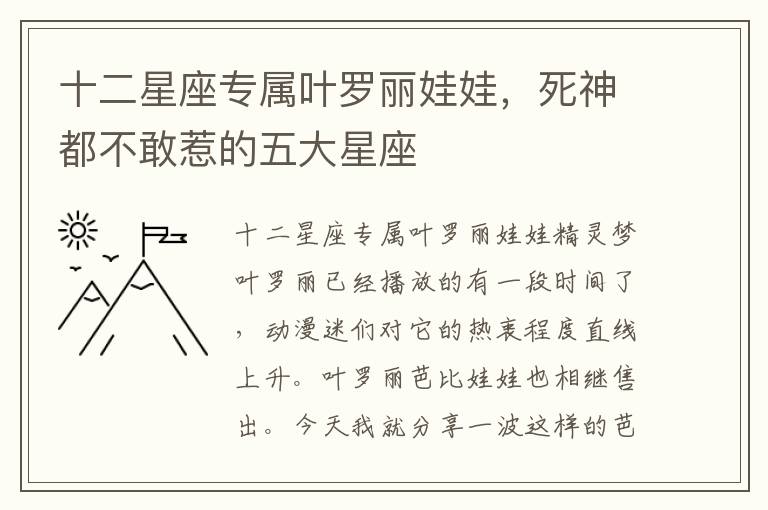 十二星座专属叶罗丽娃娃，死神都不敢惹的五大星座

十二星座专属叶罗丽娃娃精灵梦叶罗丽已经播放的有一段时间了，动漫迷们对它的热衷程度直线上升。叶罗丽芭比娃娃也相继售出。今天我就分享一波这样的芭